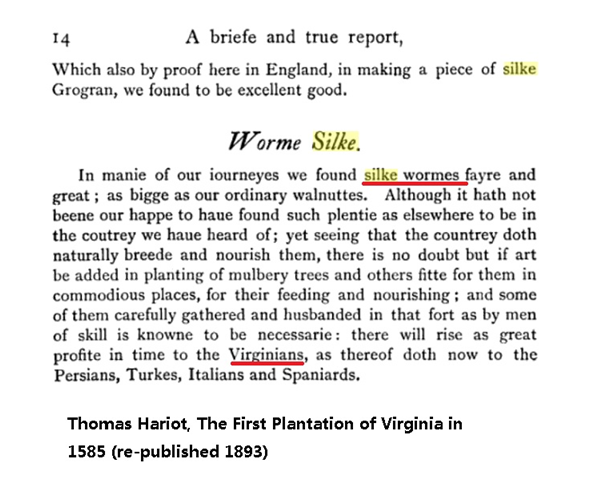 14 A briefe and true report,

Which also by proof here in England, in making a piece of silke Grogran, we found to be excellent good.

Worme Silke.

In manie of our iourneyes we found silke wormes fayre and great; as bigge as our ordinary walnuttes. Although it hath not beene our happe to haue found such plentie as elsewhere to be in the coutrey we haue heard of; yet seeing that the countrey doth naturally breede and nourish them, there is no doubt but if art be added in planting of mulbery trees and others fitte for them in commodious places, for their feeding and nourishing; and some of them carefully gathered and husbanded in that fort as by men of skill is knowne to be necessarie: there will rise as great profite in time to the Virginians, as thereof doth now to the Persians, Turkes, Italians and Spaniards.

Thomas Hariot, The First Plantation of Virginia in 1585 (re-published 1893)